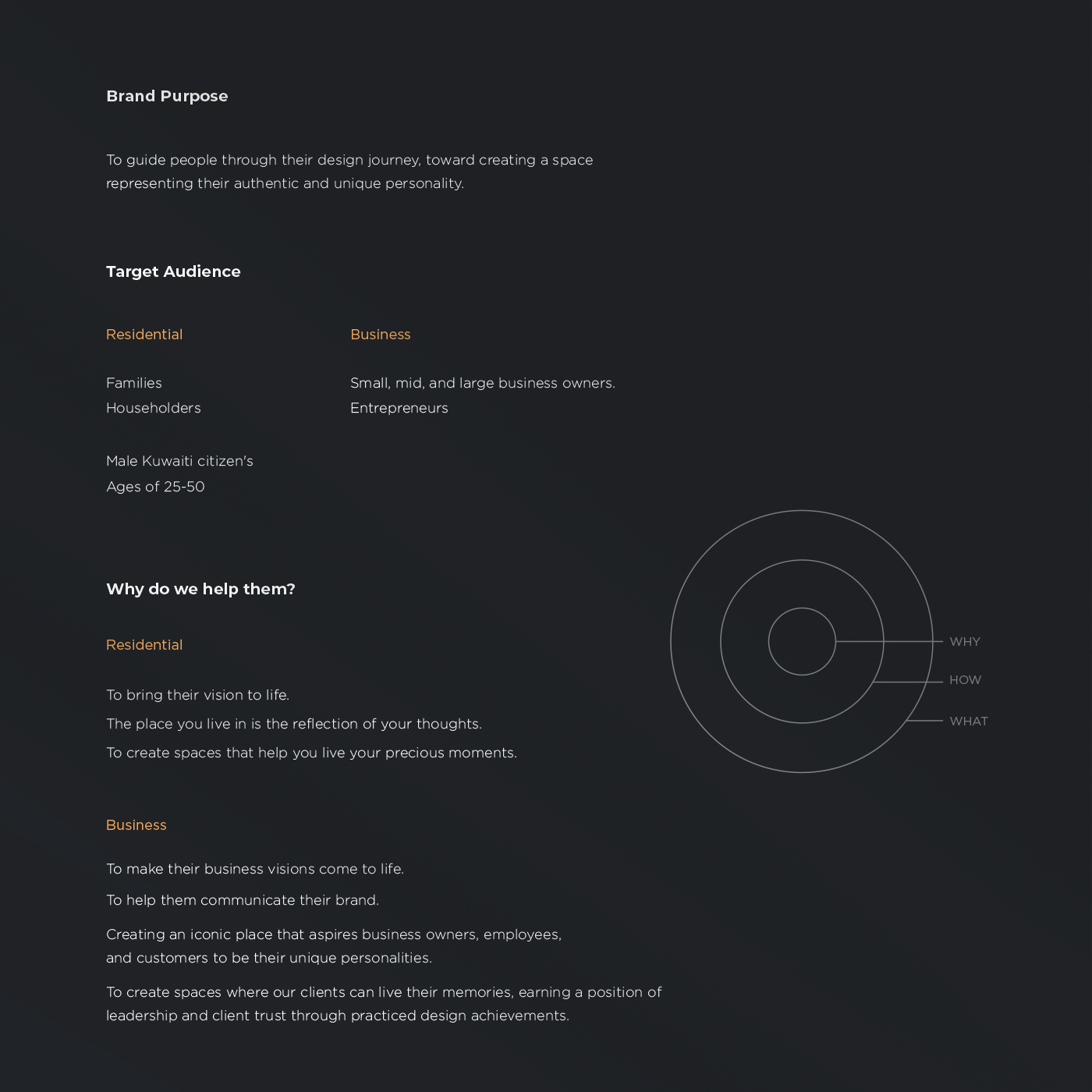 Brand Purpose

To guide people through their design journey, toward creating a space representing their authentic and unique personality.

Target Audience

Residential

Families
Householders

Male Kuwaiti citizen's
Ages of 25-50

Business

Small, mid, and large business owners.
Entrepreneurs

Why do we help them?

Residential

To bring their vision to life.
The place you live in is the reflection of your thoughts.
To create spaces that help you live your precious moments.

Business

To make their business visions come to life.

To help them communicate their brand.

Creating an iconic place that aspires business owners, employees, and customers to be their unique personalities.

To create spaces where our clients can live their memories, earning a position of leadership and client trust through practiced design achievements.

WHY
HOW
WHAT